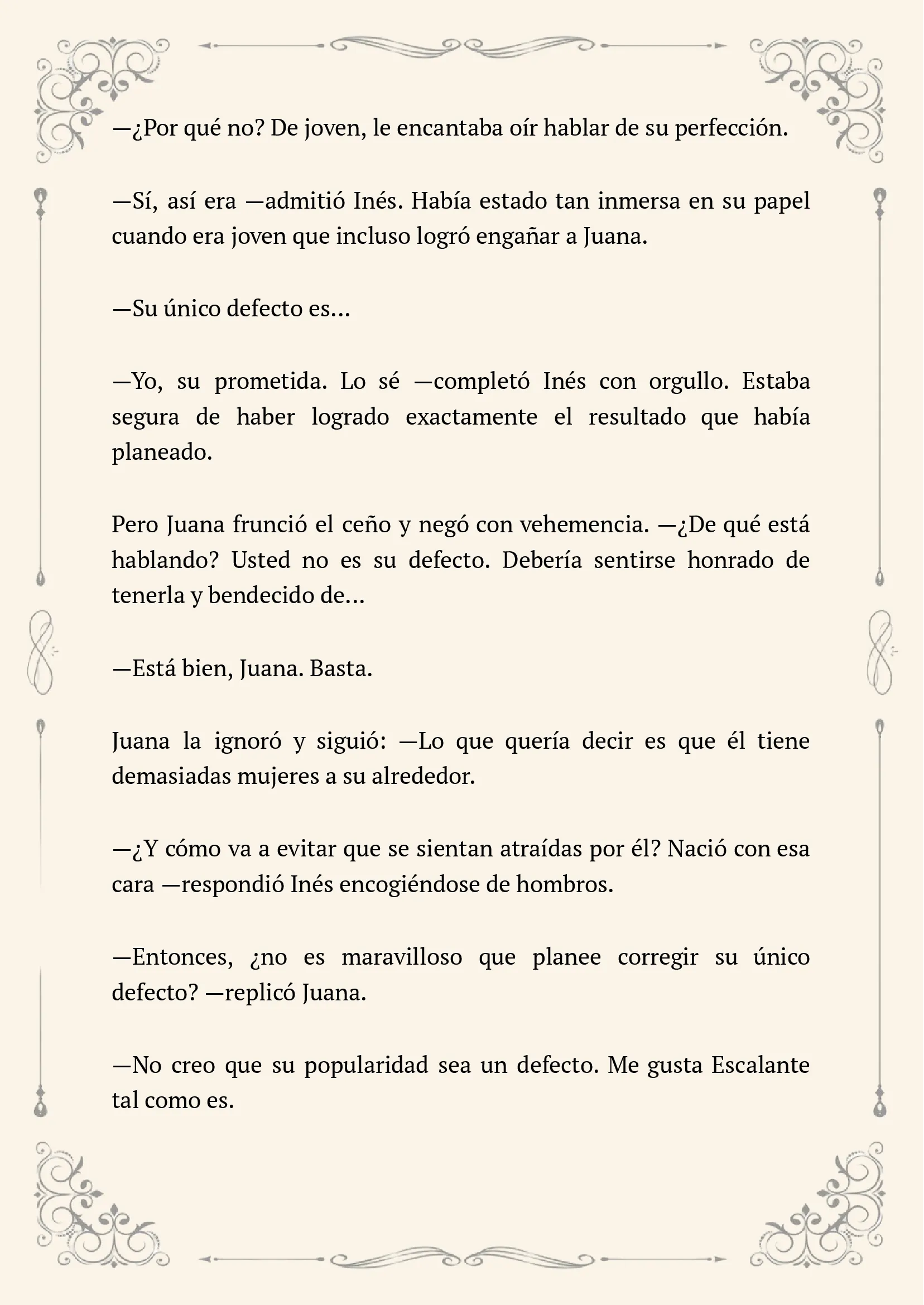 —¿Por qué no? De joven, le encantaba oír hablar de su perfección.

—Sí, así era —admitió Inés. Había estado tan inmersa en su papel cuando era joven que incluso logró engañar a Juana.

—Su único defecto es...

—Yo, su prometida. Lo sé —completó Inés con orgullo. Estaba segura de haber logrado exactamente el resultado que había planeado.

Pero Juana frunció el ceño y negó con vehemencia. —¿De qué está hablando? Usted no es su defecto. Debería sentirse honrado de tenerla y bendecido de...

—Está bien, Juana. Basta.

Juana la ignoró y siguió: —Lo que quería decir es que él tiene demasiadas mujeres a su alrededor.

—¿Y cómo va a evitar que se sientan atraídas por él? Nació con esa cara —respondió Inés encogiéndose de hombros.

—Entonces, ¿no es maravilloso que planee corregir su único defecto? —replicó Juana.

—No creo que su popularidad sea un defecto. Me gusta Escalante tal como es.